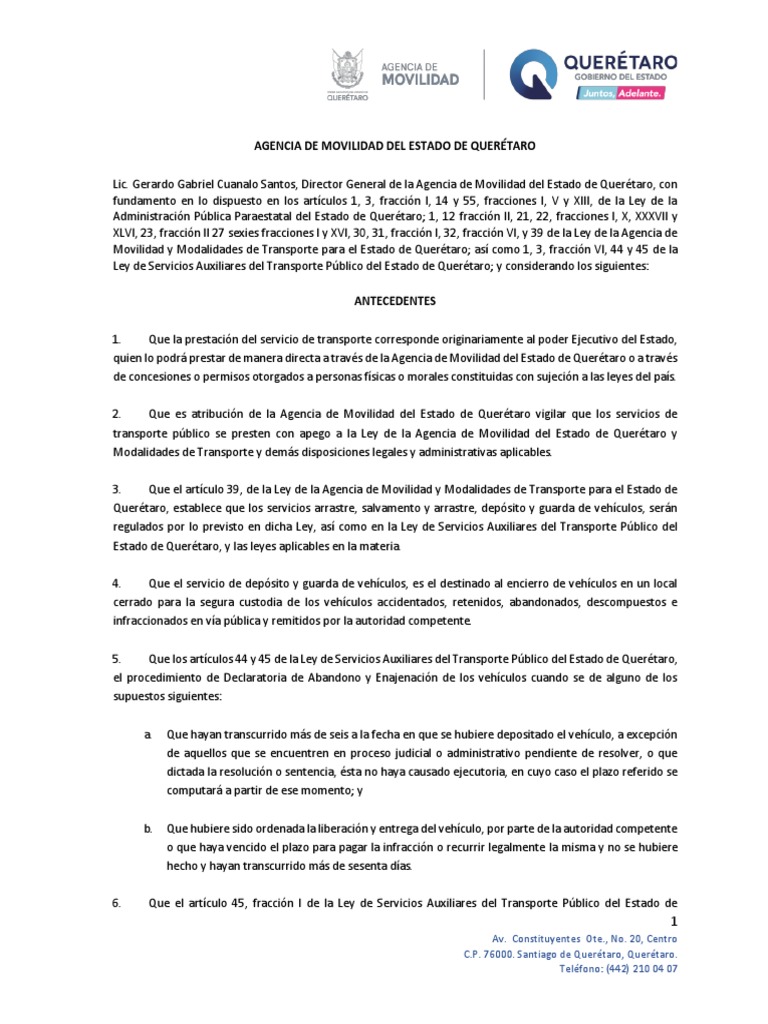 QUERÉTARO

AGENCIA DE MOVILIDAD

QUERÉTARO
GOBIERNO DEL ESTADO
Juntos, Adelante.

AGENCIA DE MOVILIDAD DEL ESTADO DE QUERÉTARO

Lic. Gerardo Gabriel Cuanalo Santos, Director General de la Agencia de Movilidad del Estado de Querétaro, con fundamento en lo dispuesto en los artículos 1, 3, fracción I, 14 y 55, fracciones I, V y XIII, de la Ley de la Administración Pública Paraestatal del Estado de Querétaro; 1, 12 fracción II, 21, 22, fracciones I, X, XXXVII y XLVI, 23, fracción II 27 sexies fracciones I y XVI, 30, 31, fracción I, 32, fracción VI, y 39 de la Ley de la Agencia de Movilidad y Modalidades de Transporte para el Estado de Querétaro; así como 1, 3, fracción VI, 44 y 45 de la Ley de Servicios Auxiliares del Transporte Público del Estado de Querétaro; y considerando los siguientes:

ANTECEDENTES

1. Que la prestación del servicio de transporte corresponde originariamente al poder Ejecutivo del Estado, quien lo podrá prestar de manera directa a través de la Agencia de Movilidad del Estado de Querétaro o a través de concesiones o permisos otorgados a personas físicas o morales constituidas con sujeción a las leyes del país.

2. Que es atribución de la Agencia de Movilidad del Estado de Querétaro vigilar que los servicios de transporte público se presten con apego a la Ley de la Agencia de Movilidad del Estado de Querétaro y Modalidades de Transporte y demás disposiciones legales y administrativas aplicables.

3. Que el artículo 39, de la Ley de la Agencia de Movilidad y Modalidades de Transporte para el Estado de Querétaro, establece que los servicios arrastre, salvamento y arrastre, depósito y guarda de vehículos, serán regulados por lo previsto en dicha Ley, así como en la Ley de Servicios Auxiliares del Transporte Público del Estado de Querétaro, y las leyes aplicables en la materia.

4. Que el servicio de depósito y guarda de vehículos, es el destinado al encierro de vehículos en un local cerrado para la segura custodia de los vehículos accidentados, retenidos, abandonados, descompuestos e infraccionados en vía pública y remitidos por la autoridad competente.

5. Que los artículos 44 y 45 de la Ley de Servicios Auxiliares del Transporte Público del Estado de Querétaro, el procedimiento de Declaratoria de Abandono y Enajenación de los vehículos cuando se de alguno de los supuestos siguientes:

a. Que hayan transcurrido más de seis a la fecha en que se hubiere depositado el vehículo, a excepción de aquellos que se encuentren en proceso judicial o administrativo pendiente de resolver, o que dictada la resolución o sentencia, ésta no haya causado ejecutoria, en cuyo caso el plazo referido se computará a partir de ese momento; y

b. Que hubiere sido ordenada la liberación y entrega del vehículo, por parte de la autoridad competente o que haya vencido el plazo para pagar la infracción o recurrir legalmente la misma y no se hubiere hecho y hayan transcurrido más de sesenta días.

6. Que el artículo 45, fracción I de la Ley de Servicios Auxiliares del Transporte Público del Estado de

1

Av. Constituyentes Ote., No. 20, Centro
C.P. 76000. Santiago de Querétaro, Querétaro.
Teléfono: (442) 210 04 07